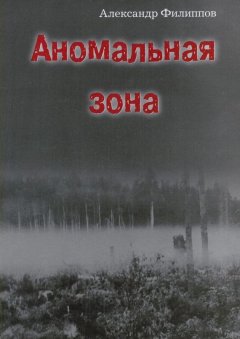 Александр Филиппов

Аномальная
зона